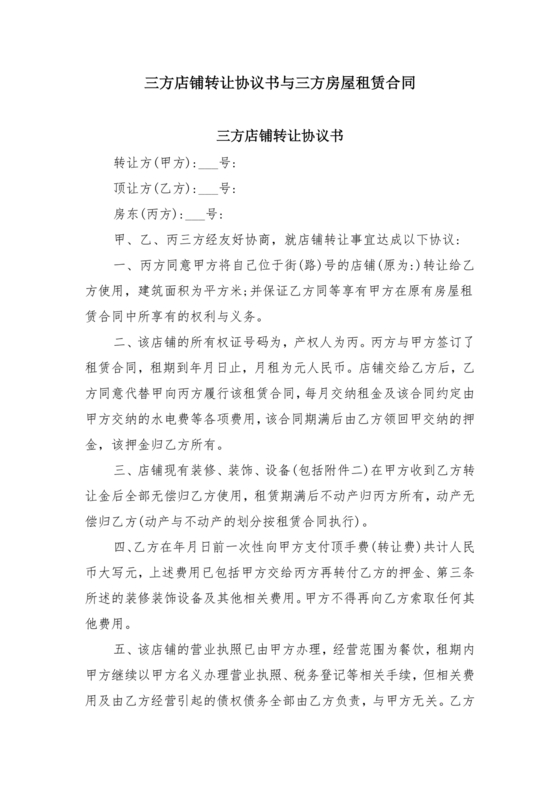 三方店铺转让协议书与三方房屋租赁合同

三方店铺转让协议书

转让方(甲方):___号:

顶让方(乙方):___号:

房东(丙方):___号:

甲、乙、丙三方经友好协商，就店铺转让事宜达成以下协议:

一、丙方同意甲方将自己位于街(路)号的店铺(原为:)转让给乙方使用，建筑面积为平方米;并保证乙方同等享有甲方在原有房屋租赁合同中所享有的权利与义务。

二、该店铺的所有权证号码为，产权人为丙。丙方与甲方签订了租赁合同，租期到年月日止，月租为元人民币。店铺交给乙方后，乙方同意代替甲向丙方履行该租赁合同，每月交纳租金及该合同约定由甲方交纳的水电费等各项费用，该合同期满后由乙方领回甲交纳的押金，该押金归乙方所有。

三、店铺现有装修、装饰、设备(包括附件二)在甲方收到乙方转让金后全部无偿归乙方使用，租赁期满后不动产归丙方所有，动产无偿归乙方(动产与不动产的划分按租赁合同执行)。

四、乙方在年月日前一次性向甲方支付顶手费(转让费)共计人民币大写元，上述费用已包括甲方交给丙方再转付乙方的押金、第三条所述的装修装饰设备及其他相关费用。甲方不得再向乙方索取任何其他费用。

五、该店铺的营业执照已由甲方办理，经营范围为餐饮，租期内甲方继续以甲方名义办理营业执照、税务登记等相关手续，但相关费用及由乙方经营引起的债权债务全部由乙方负责，与甲方无关。乙方